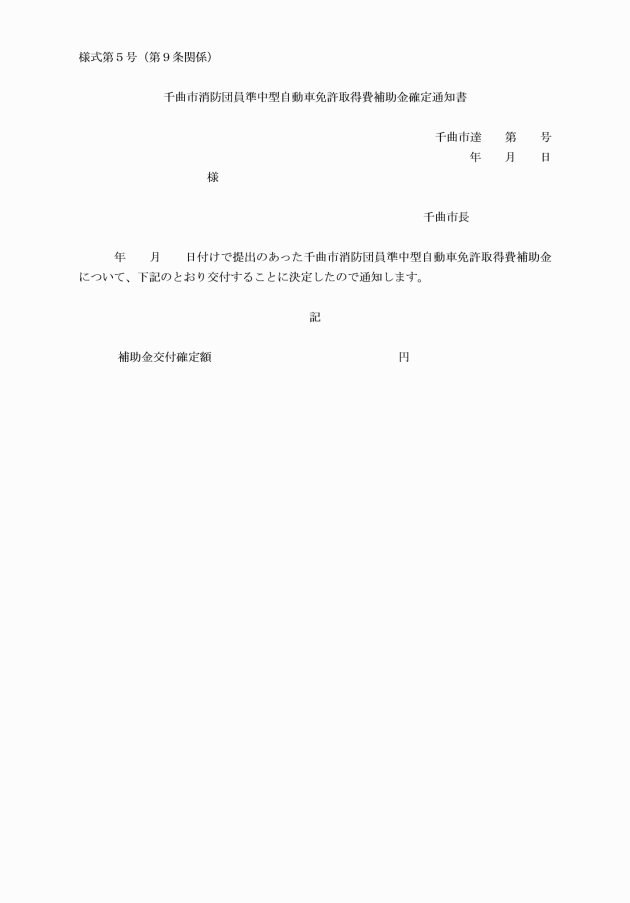 様式第５号（第９条関係）

千曲市消防団員準中型自動車免許取得費補助金確定通知書

千曲市達　　第　　号
年　　月　　日

様

千曲市長

年　　月　　日付けで提出のあった千曲市消防団員準中型自動車免許取得費補助金について、下記のとおり交付することに決定したので通知します。

記

補助金交付確定額　　　　　　　　　　　　円